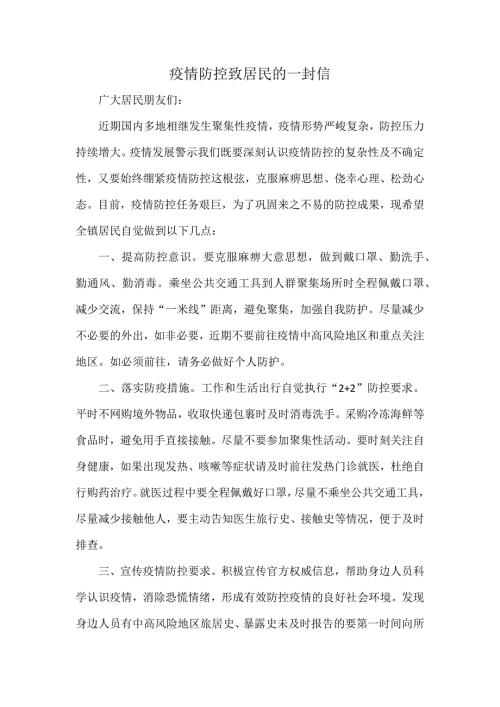 疫情防控致居民的一封信

广大居民朋友们:

近期国内多地相继发生聚集性疫情，疫情形势严峻复杂，防控压力持续增大。疫情发展警示我们既要深刻认识疫情防控的复杂性及不确定性，又要始终绷紧疫情防控这根弦，克服麻痹思想、侥幸心理、松劲心态。目前，疫情防控任务艰巨，为了巩固来之不易的防控成果，现希望全镇居民自觉做到以下几点:

一、提高防控意识。要克服麻痹大意思想，做到戴口罩、勤洗手、勤通风、勤消毒。乘坐公共交通工具到人群聚集场所时全程佩戴口罩、减少交流，保持“一米线”距离，避免聚集，加强自我防护。尽量减少不必要的外出，如非必要，近期不要前往疫情中高风险地区和重点关注地区。如必须前往，请务必做好个人防护。

二、落实防疫措施。工作和生活出行自觉执行“2+2”防控要求。平时不网购境外物品，收取快递包裹时及时消毒洗手。采购冷冻海鲜等食品时，避免用手直接接触。尽量不要参加聚集性活动。要时刻关注自身健康，如果出现发热、咳嗽等症状请及时前往发热门诊就医，杜绝自行购药治疗。就医过程中要全程佩戴好口罩，尽量不乘坐公共交通工具，尽量减少接触他人，要主动告知医生旅行史、接触史等情况，便于及时排查。

三、宣传疫情防控要求。积极宣传官方权威信息，帮助身边人员科学认识疫情，消除恐慌情绪，形成有效防控疫情的良好社会环境。发现身边人员有中高风险地区旅居史、暴露史未及时报告的要第一时间向所